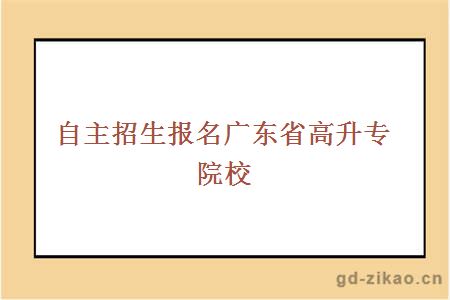 自主招生报名广东省高升专院校

gd-zikao.cn